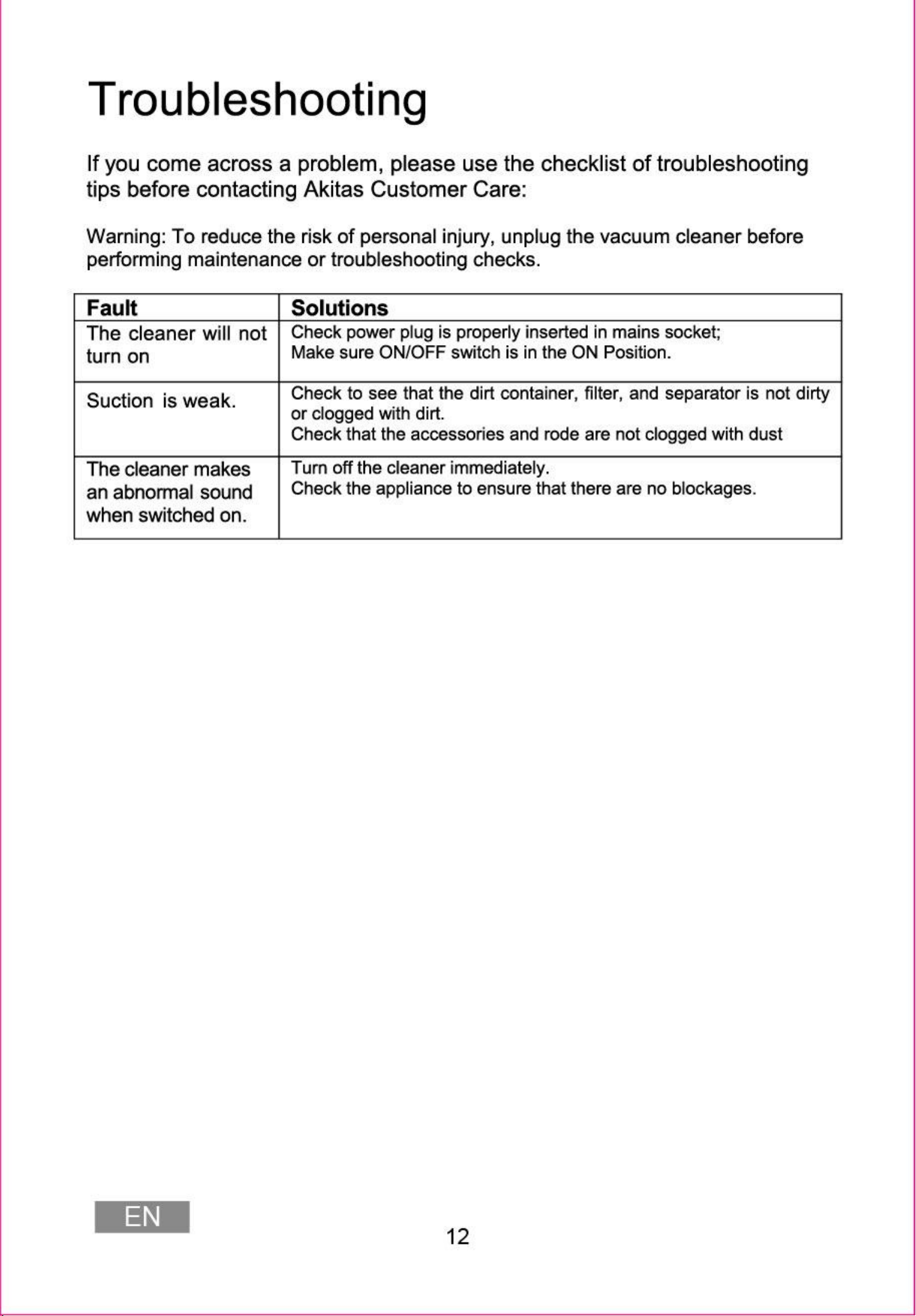 Troubleshooting

If you come across a problem, please use the checklist of troubleshooting tips before contacting Akitas Customer Care:

Warning: To reduce the risk of personal injury, unplug the vacuum cleaner before performing maintenance or troubleshooting checks.

| Fault | Solutions |
|---|---|
| The cleaner will not turn on | Check power plug is properly inserted in mains socket; Make sure ON/OFF switch is in the ON Position. |
| Suction is weak. | Check to see that the dirt container, filter, and separator is not dirty or clogged with dirt. Check that the accessories and rode are not clogged with dust |
| The cleaner makes an abnormal sound when switched on. | Turn off the cleaner immediately. Check the appliance to ensure that there are no blockages. |

EN

12